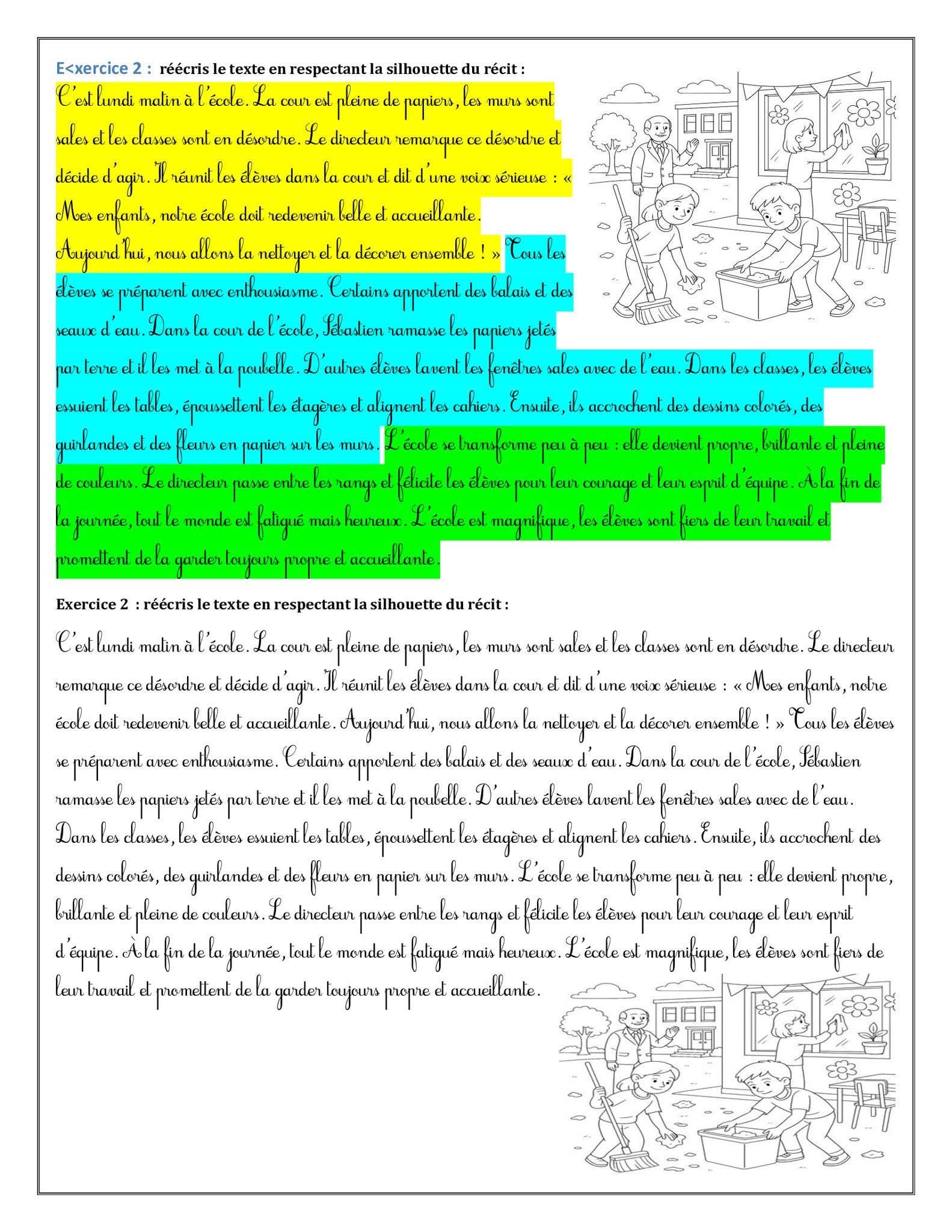 E<xercice 2 : réécris le texte en respectant la silhouette du récit :

C'est lundi matin à l'école. La cour est pleine de papiers, les murs sont sales et les classes sont en désordre. Le directeur remarque ce désordre et décide d'agir. Il réunit les élèves dans la cour et dit d'une voix sérieuse : « Mes enfants, notre école doit redevenir belle et accueillante.
Aujourd'hui, nous allons la nettoyer et la décorer ensemble ! » Tous les élèves se préparent avec enthousiasme. Certains apportent des balais et des seaux d'eau. Dans la cour de l'école, Sébastien ramasse les papiers jetés par terre et il les met à la poubelle. D'autres élèves lavent les fenêtres sales avec de l'eau. Dans les classes, les élèves essuient les tables, époussettent les étagères et alignent les cahiers. Ensuite, ils accrochent des dessins colorés, des guirlandes et des fleurs en papier sur les murs. L'école se transforme peu à peu : elle devient propre, brillante et pleine de couleurs. Le directeur passe entre les rangs et félicite les élèves pour leur courage et leur esprit d'équipe. À la fin de la journée, tout le monde est fatigué mais heureux. L'école est magnifique, les élèves sont fiers de leur travail et promettent de la garder toujours propre et accueillante.

Exercice 2 : réécris le texte en respectant la silhouette du récit :

C'est lundi matin à l'école. La cour est pleine de papiers, les murs sont sales et les classes sont en désordre. Le directeur remarque ce désordre et décide d'agir. Il réunit les élèves dans la cour et dit d'une voix sérieuse : « Mes enfants, notre école doit redevenir belle et accueillante. Aujourd'hui, nous allons la nettoyer et la décorer ensemble ! » Tous les élèves se préparent avec enthousiasme. Certains apportent des balais et des seaux d'eau. Dans la cour de l'école, Sébastien ramasse les papiers jetés par terre et il les met à la poubelle. D'autres élèves lavent les fenêtres sales avec de l'eau. Dans les classes, les élèves essuient les tables, époussettent les étagères et alignent les cahiers. Ensuite, ils accrochent des dessins colorés, des guirlandes et des fleurs en papier sur les murs. L'école se transforme peu à peu : elle devient propre, brillante et pleine de couleurs. Le directeur passe entre les rangs et félicite les élèves pour leur courage et leur esprit d'équipe. À la fin de la journée, tout le monde est fatigué mais heureux. L'école est magnifique, les élèves sont fiers de leur travail et promettent de la garder toujours propre et accueillante.